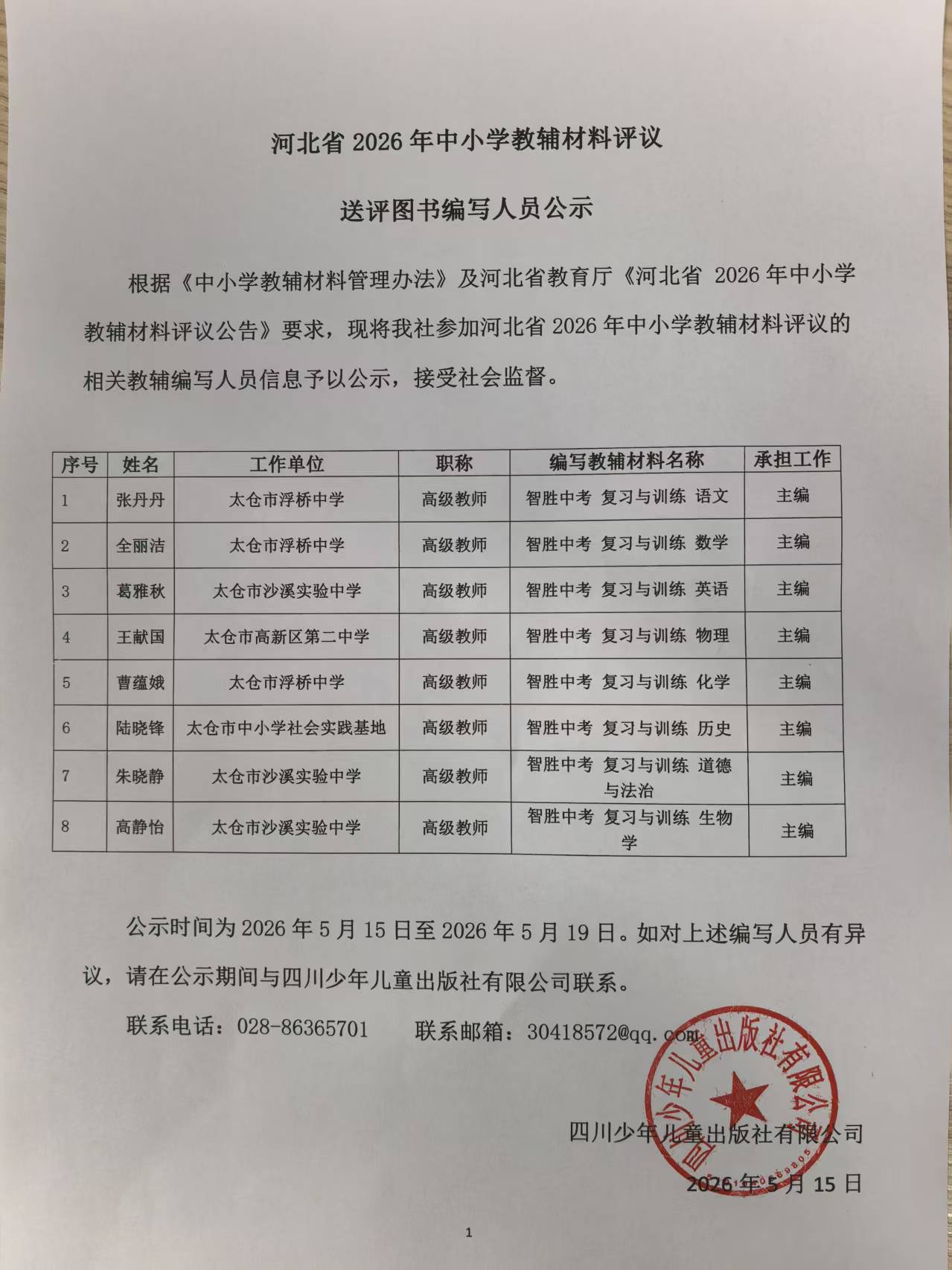 河北省 2026 年中小学教辅材料评议

送评图书编写人员公示

根据《中小学教辅材料管理办法》及河北省教育厅《河北省 2026 年中小学教辅材料评议公告》要求，现将我社参加河北省 2026 年中小学教辅材料评议的相关教辅编写人员信息予以公示，接受社会监督。

| 序号 | 姓名 | 工作单位 | 职称 | 编写教辅材料名称 | 承担工作 |
|---|---|---|---|---|---|
| 1 | 张丹丹 | 太仓市浮桥中学 | 高级教师 | 智胜中考 复习与训练 语文 | 主编 |
| 2 | 全丽洁 | 太仓市浮桥中学 | 高级教师 | 智胜中考 复习与训练 数学 | 主编 |
| 3 | 葛雅秋 | 太仓市沙溪实验中学 | 高级教师 | 智胜中考 复习与训练 英语 | 主编 |
| 4 | 王献国 | 太仓市高新区第二中学 | 高级教师 | 智胜中考 复习与训练 物理 | 主编 |
| 5 | 曹蕴娥 | 太仓市浮桥中学 | 高级教师 | 智胜中考 复习与训练 化学 | 主编 |
| 6 | 陆晓锋 | 太仓市中小学社会实践基地 | 高级教师 | 智胜中考 复习与训练 历史 | 主编 |
| 7 | 朱晓静 | 太仓市沙溪实验中学 | 高级教师 | 智胜中考 复习与训练 道德与法治 | 主编 |
| 8 | 高静怡 | 太仓市沙溪实验中学 | 高级教师 | 智胜中考 复习与训练 生物学 | 主编 |

公示时间为 2026 年 5 月 15 日至 2026 年 5 月 19 日。如对上述编写人员有异议，请在公示期间与四川少年儿童出版社有限公司联系。

联系电话：028-86365701　　联系邮箱：30418572@qq.com

四川少年儿童出版社有限公司

四川少年儿童出版社有限公司

2026 年 5 月 15 日

1